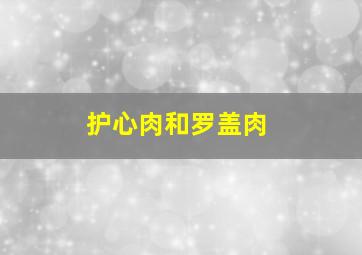 护心肉和罗盖肉